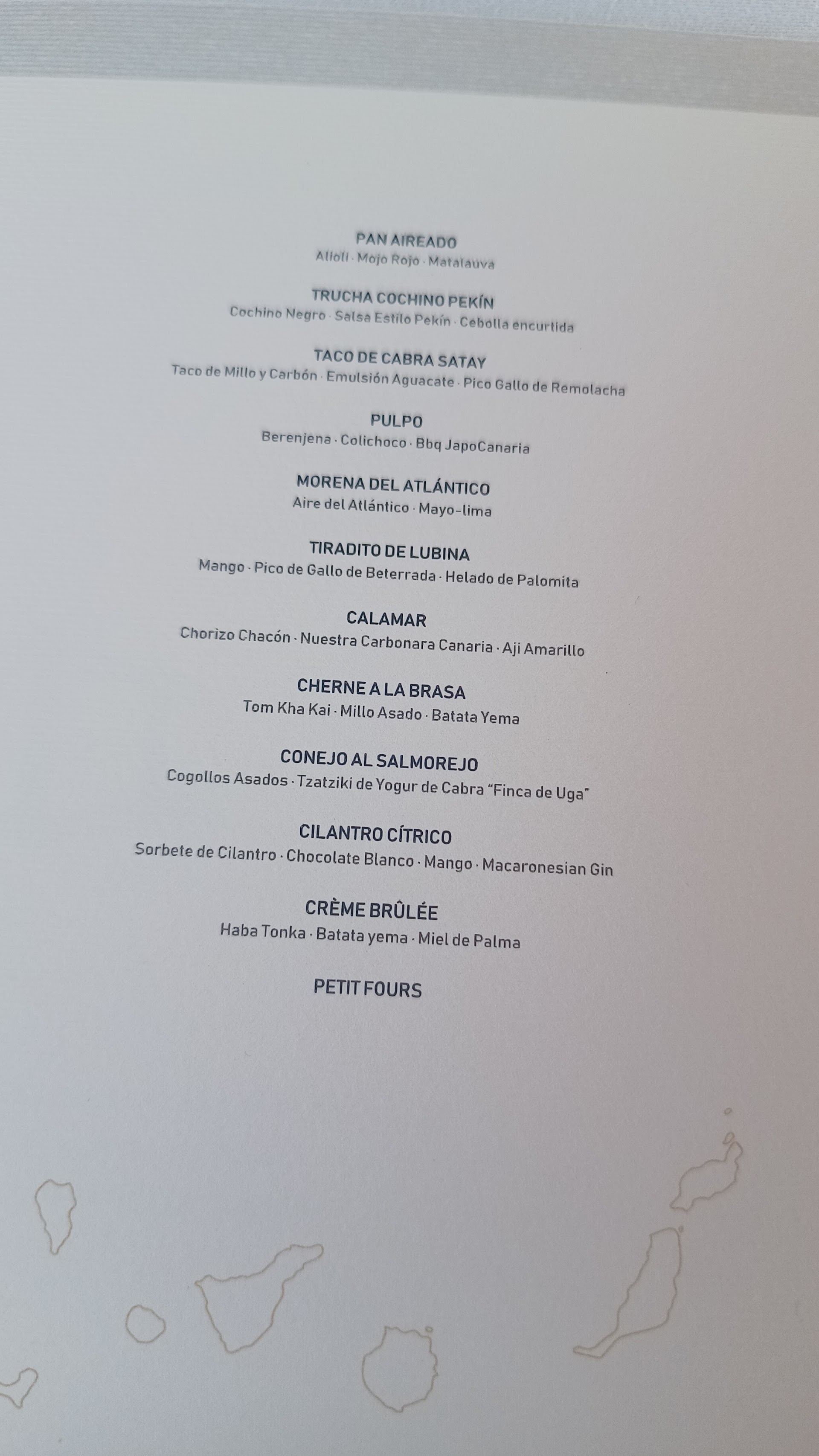 PAN AIREADO
Alioli · Mojo Rojo · Matalauva

TRUCHA COCHINO PEKÍN
Cochino Negro · Salsa Estilo Pekín · Cebolla encurtida

TACO DE CABRA SATAY
Taco de Millo y Carbón · Emulsión Aguacate · Pico Gallo de Remolacha

PULPO
Berenjena · Colichoco · Bbq JapoCanaria

MORENA DEL ATLÁNTICO
Aire del Atlántico · Mayo-lima

TIRADITO DE LUBINA
Mango · Pico de Gallo de Beterrada · Helado de Palomita

CALAMAR
Chorizo Chacón · Nuestra Carbonara Canaria · Aji Amarillo

CHERNE A LA BRASA
Tom Kha Kai · Millo Asado · Batata Yema

CONEJO AL SALMOREJO
Cogollos Asados · Tzatziki de Yogur de Cabra "Finca de Uga"

CILANTRO CÍTRICO
Sorbete de Cilantro · Chocolate Blanco · Mango · Macaronesian Gin

CRÈME BRÛLÉE
Haba Tonka · Batata yema · Miel de Palma

PETIT FOURS